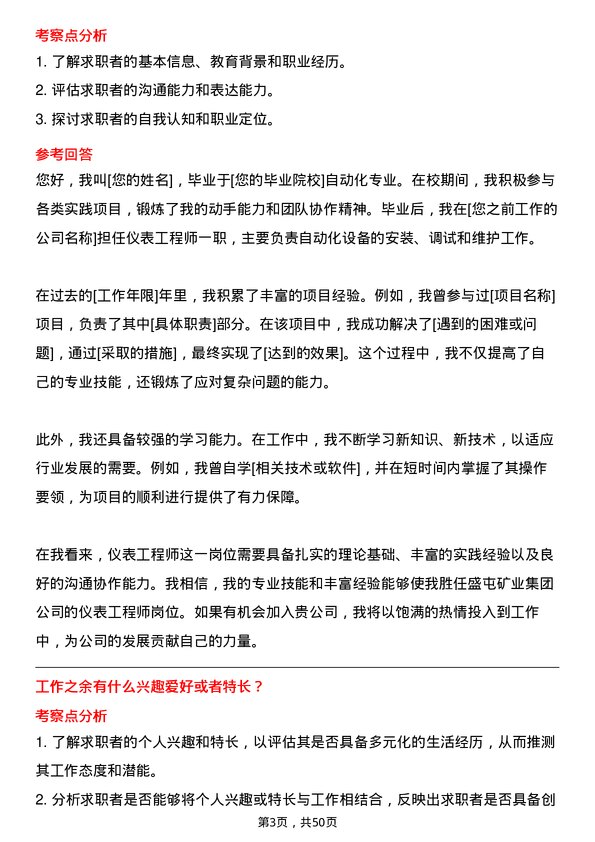 考察点分析

1. 了解求职者的基本信息、教育背景和职业经历。

2. 评估求职者的沟通能力和表达能力。

3. 探讨求职者的自我认知和职业定位。

参考回答

您好，我叫[您的姓名]，毕业于[您的毕业院校]自动化专业。在校期间，我积极参与各类实践项目，锻炼了我的动手能力和团队协作精神。毕业后，我在[您之前工作的公司名称]担任仪表工程师一职，主要负责自动化设备的安装、调试和维护工作。

在过去的[工作年限]年里，我积累了丰富的项目经验。例如，我曾参与过[项目名称]项目，负责了其中[具体职责]部分。在该项目中，我成功解决了[遇到的困难或问题]，通过[采取的措施]，最终实现了[达到的效果]。这个过程中，我不仅提高了自己的专业技能，还锻炼了应对复杂问题的能力。

此外，我还具备较强的学习能力。在工作中，我不断学习新知识、新技术，以适应行业发展的需要。例如，我曾自学[相关技术或软件]，并在短时间内掌握了其操作要领，为项目的顺利进行提供了有力保障。

在我看来，仪表工程师这一岗位需要具备扎实的理论基础、丰富的实践经验以及良好的沟通协作能力。我相信，我的专业技能和丰富经验能够使我胜任盛屯矿业集团公司的仪表工程师岗位。如果有机会加入贵公司，我将以饱满的热情投入到工作中，为公司的发展贡献自己的力量。

工作之余有什么兴趣爱好或者特长？

考察点分析

1. 了解求职者的个人兴趣和特长，以评估其是否具备多元化的生活经历，从而推测其工作态度和潜能。

2. 分析求职者是否能够将个人兴趣或特长与工作相结合，反映出求职者是否具备创

第3页，共50页